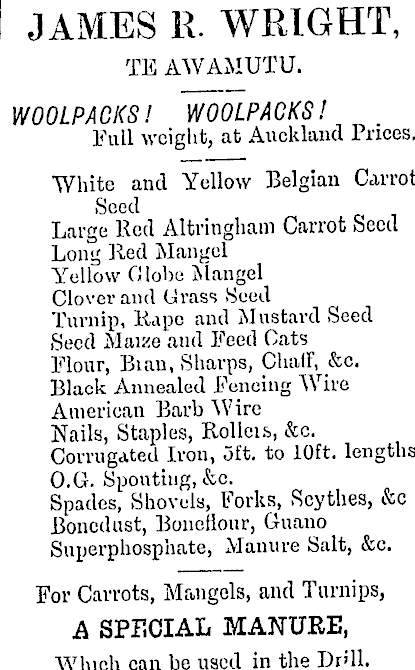 JAMES R. WRIGHT,

TE AWAMUTU.

WOOLPACKS! WOOLPACKS!
Full weight, at Auckland Prices.

White and Yellow Belgian Carrot Seed
Large Red Altringham Carrot Seed
Long Red Mangel
Yellow Globe Mangel
Clover and Grass Seed
Turnip, Rape and Mustard Seed
Seed Maize and Feed Cats
Flour, Bran, Sharps, Chaff, &c.
Black Annealed Fencing Wire
American Barb Wire
Nails, Staples, Rollers, &c.
Corrugated Iron, 5ft. to 10ft. lengths
O.G. Spouting, &c.
Spades, Shovels, Forks, Scythes, &c
Bonedust, Boneflour, Guano
Superphosphate, Manure Salt, &c.

For Carrots, Mangels, and Turnips,

A SPECIAL MANURE,

Which can be used in the Drill.